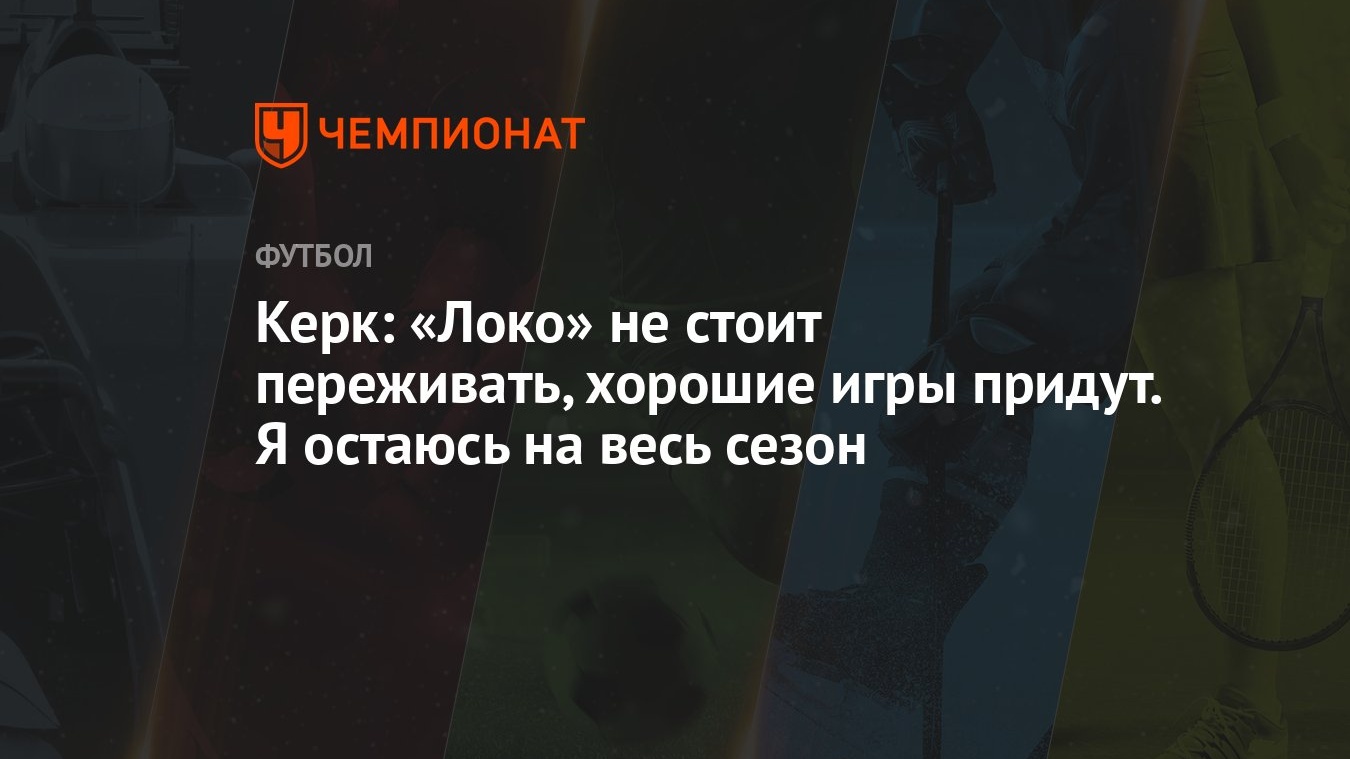 ЧЕМПИОНАТ

ФУТБОЛ

Керк: «Локо» не стоит переживать, хорошие игры придут. Я остаюсь на весь сезон